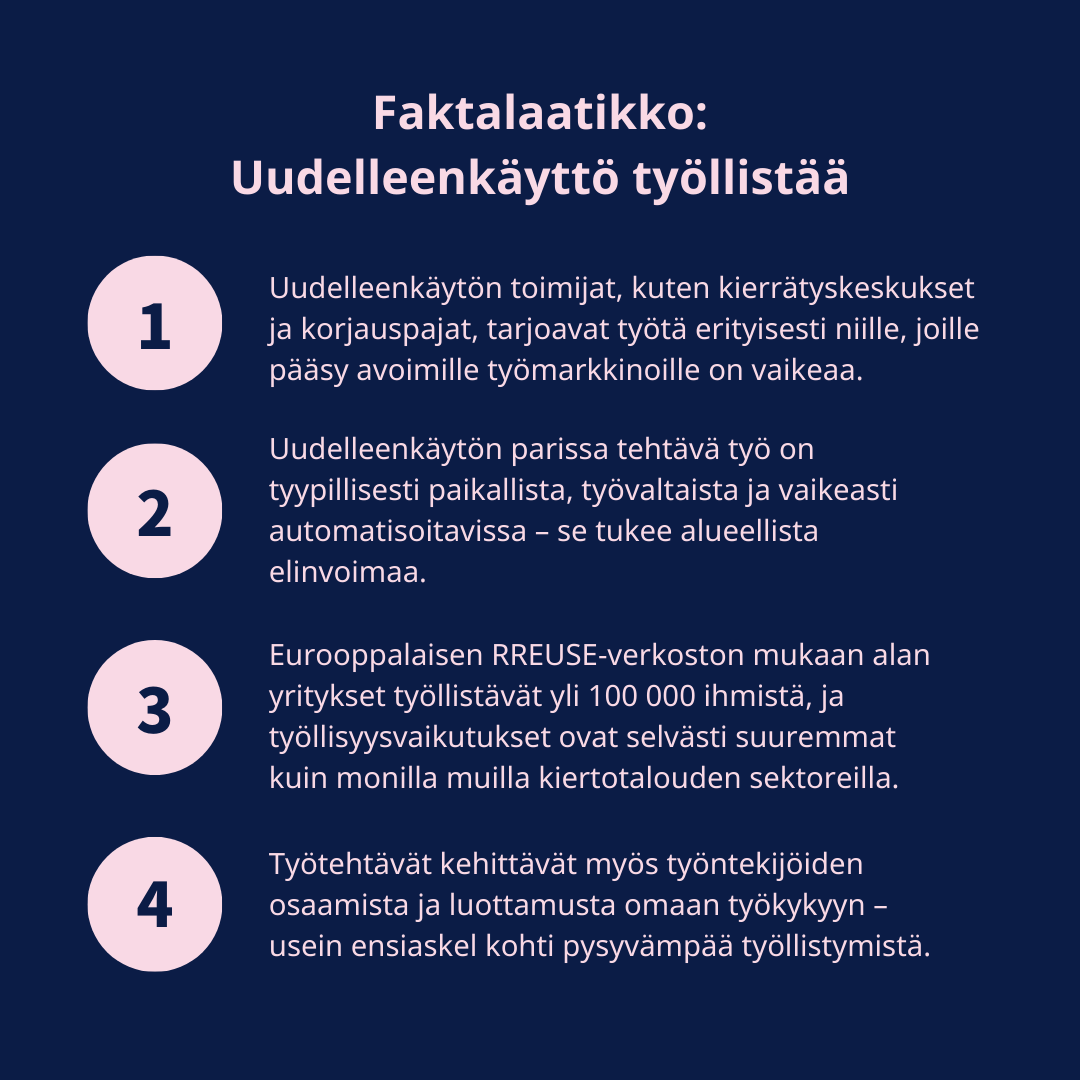 Faktalaatikko:
Uudelleenkäyttö työllistää

1

Uudelleenkäytön toimijat, kuten kierrätyskeskukset ja korjauspajat, tarjoavat työtä erityisesti niille, joille pääsy avoimille työmarkkinoille on vaikeaa.

2

Uudelleenkäytön parissa tehtävä työ on tyypillisesti paikallista, työvaltaista ja vaikeasti automatisoitavissa – se tukee alueellista elinvoimaa.

3

Eurooppalaisen RREUSE-verkoston mukaan alan yritykset työllistävät yli 100 000 ihmistä, ja työllisyysvaikutukset ovat selvästi suuremmat kuin monilla muilla kiertotalouden sektoreilla.

4

Työtehtävät kehittävät myös työntekijöiden osaamista ja luottamusta omaan työkykyyn – usein ensiaskel kohti pysyvämpää työllistymistä.